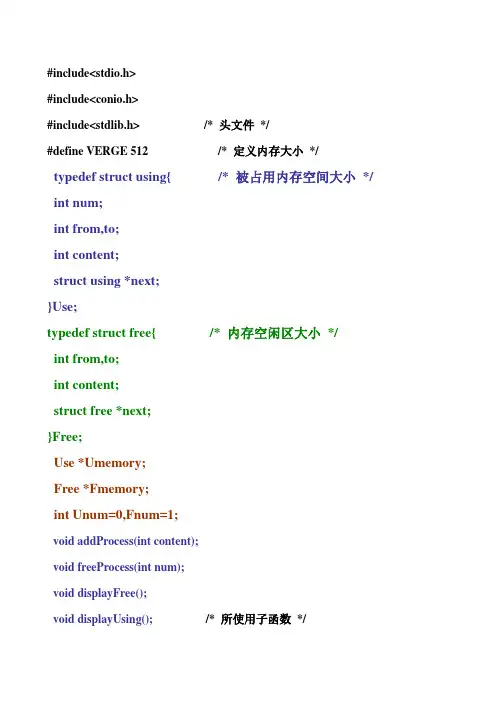 #include<stdio.h>

#include<conio.h>

#include<stdlib.h> /* 头文件 */

#define VERGE 512 /* 定义内存大小 */

typedef struct using{ /* 被占用内存空间大小 */

int num;

int from,to;

int content;

struct using *next;

}Use;

typedef struct free{ /* 内存空闲区大小 */

int from,to;

int content;

struct free *next;

}Free;

Use *Umemory;

Free *Fmemory;

int Unum=0,Fnum=1;

void addProcess(int content);

void freeProcess(int num);

void displayFree();

void displayUsing(); /* 所使用子函数 */